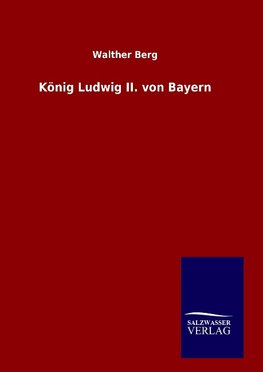 Walther Berg

König Ludwig II. von Bayern

SALZWASSER
VERLAG